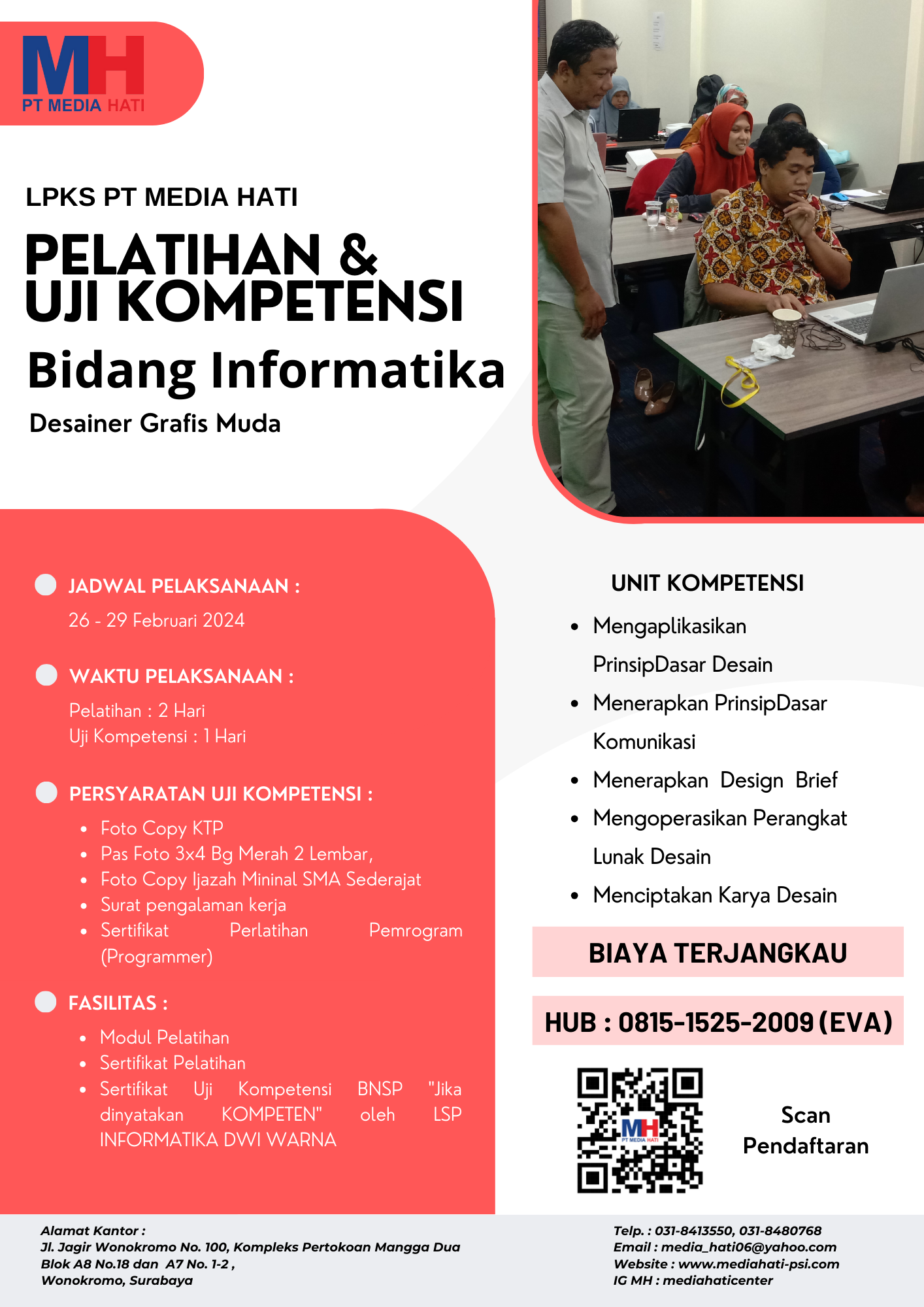 MH
PT MEDIA HATI

LPKS PT MEDIA HATI

PELATIHAN &
UJI KOMPETENSI

Bidang Informatika

Desainer Grafis Muda

JADWAL PELAKSANAAN :
26 - 29 Februari 2024

WAKTU PELAKSANAAN :
Pelatihan : 2 Hari
Uji Kompetensi : 1 Hari

PERSYARATAN UJI KOMPETENSI :
- Foto Copy KTP
- Pas Foto 3x4 Bg Merah 2 Lembar,
- Foto Copy Ijazah Mininal SMA Sederajat
- Surat pengalaman kerja
- Sertifikat Perlatihan Pemrogram (Programmer)

FASILITAS :
- Modul Pelatihan
- Sertifikat Pelatihan
- Sertifikat Uji Kompetensi BNSP "Jika dinyatakan KOMPETEN" oleh LSP INFORMATIKA DWI WARNA

UNIT KOMPETENSI
- Mengaplikasikan PrinsipDasar Desain
- Menerapkan PrinsipDasar Komunikasi
- Menerapkan Design Brief
- Mengoperasikan Perangkat Lunak Desain
- Menciptakan Karya Desain

BIAYA TERJANGKAU

HUB : 0815-1525-2009 (EVA)

MH
PT MEDIA HATI

Scan
Pendaftaran

Alamat Kantor :
Jl. Jagir Wonokromo No. 100, Kompleks Pertokoan Mangga Dua
Blok A8 No.18 dan A7 No. 1-2 ,
Wonokromo, Surabaya

Telp. : 031-8413550, 031-8480768
Email : media_hati06@yahoo.com
Website : www.mediahati-psi.com
IG MH : mediahaticenter